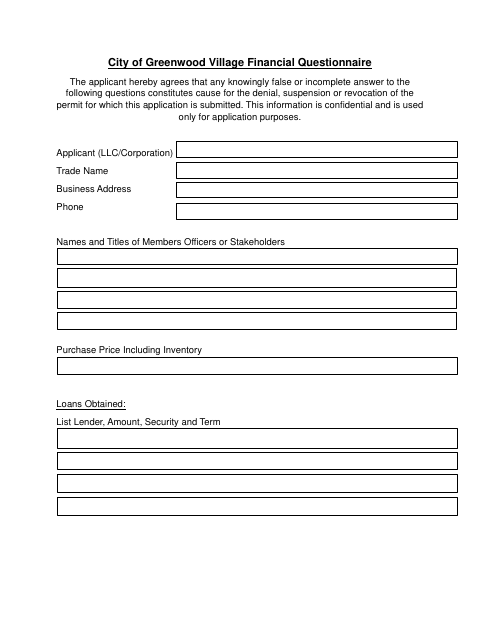 City of Greenwood Village Financial Questionnaire

The applicant hereby agrees that any knowingly false or incomplete answer to the following questions constitutes cause for the denial, suspension or revocation of the permit for which this application is submitted. This information is confidential and is used only for application purposes.

Applicant (LLC/Corporation)

Trade Name

Business Address

Phone

Names and Titles of Members Officers or Stakeholders

Purchase Price Including Inventory

Loans Obtained:

List Lender, Amount, Security and Term